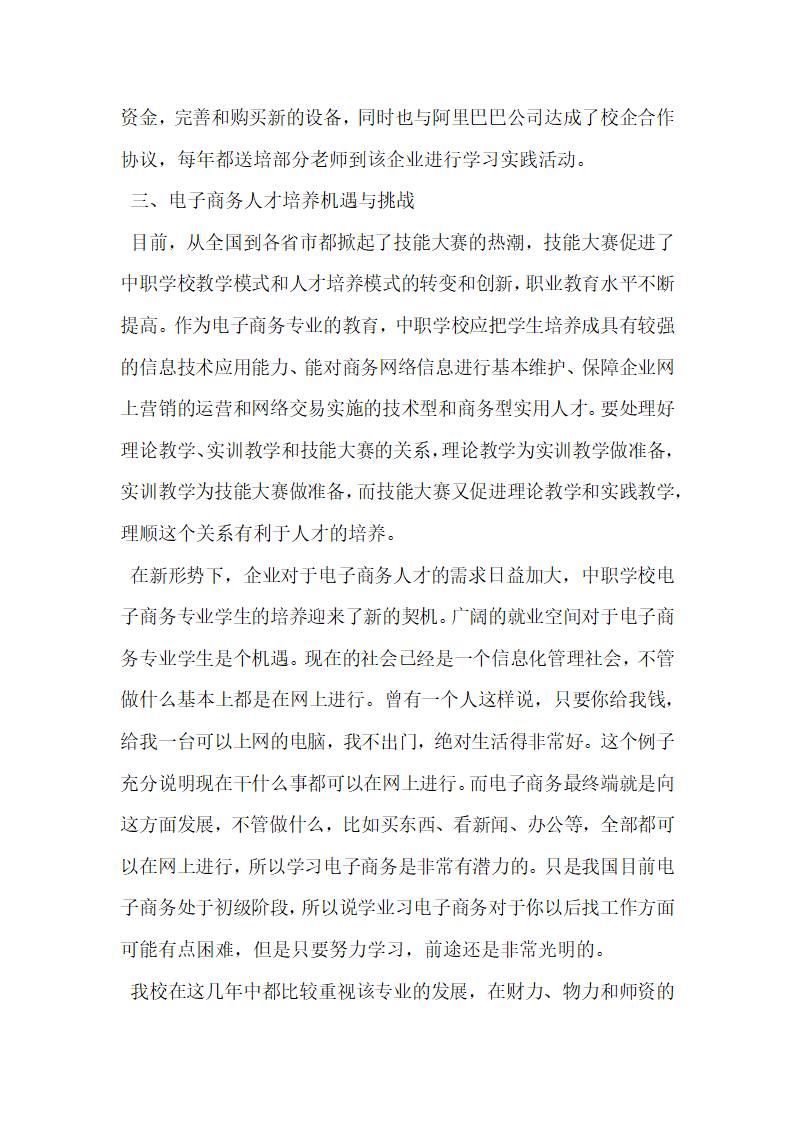 资金，完善和购买新的设备，同时也与阿里巴巴公司达成了校企合作协议，每年都送培部分老师到该企业进行学习实践活动。

三、电子商务人才培养机遇与挑战

目前，从全国到各省市都掀起了技能大赛的热潮，技能大赛促进了中职学校教学模式和人才培养模式的转变和创新，职业教育水平不断提高。作为电子商务专业的教育，中职学校应把学生培养成具有较强的信息技术应用能力、能对商务网络信息进行基本维护、保障企业网上营销的运营和网络交易实施的技术型和商务型实用人才。要处理好理论教学、实训教学和技能大赛的关系，理论教学为实训教学做准备，实训教学为技能大赛做准备，而技能大赛又促进理论教学和实践教学，理顺这个关系有利于人才的培养。

在新形势下，企业对于电子商务人才的需求日益加大，中职学校电子商务专业学生的培养迎来了新的契机。广阔的就业空间对于电子商务专业学生是个机遇。现在的社会已经是一个信息化管理社会，不管做什么基本上都是在网上进行。曾有一个人这样说，只要你给我钱，给我一台可以上网的电脑，我不出门，绝对生活得非常好。这个例子充分说明现在干什么事都可以在网上进行。而电子商务最终端就是向这方面发展，不管做什么，比如买东西、看新闻、办公等，全部都可以在网上进行，所以学习电子商务是非常有潜力的。只是我国目前电子商务处于初级阶段，所以说学业习电子商务对于你以后找工作方面可能有点困难，但是只要努力学习，前途还是非常光明的。

我校在这几年中都比较重视该专业的发展，在财力、物力和师资的